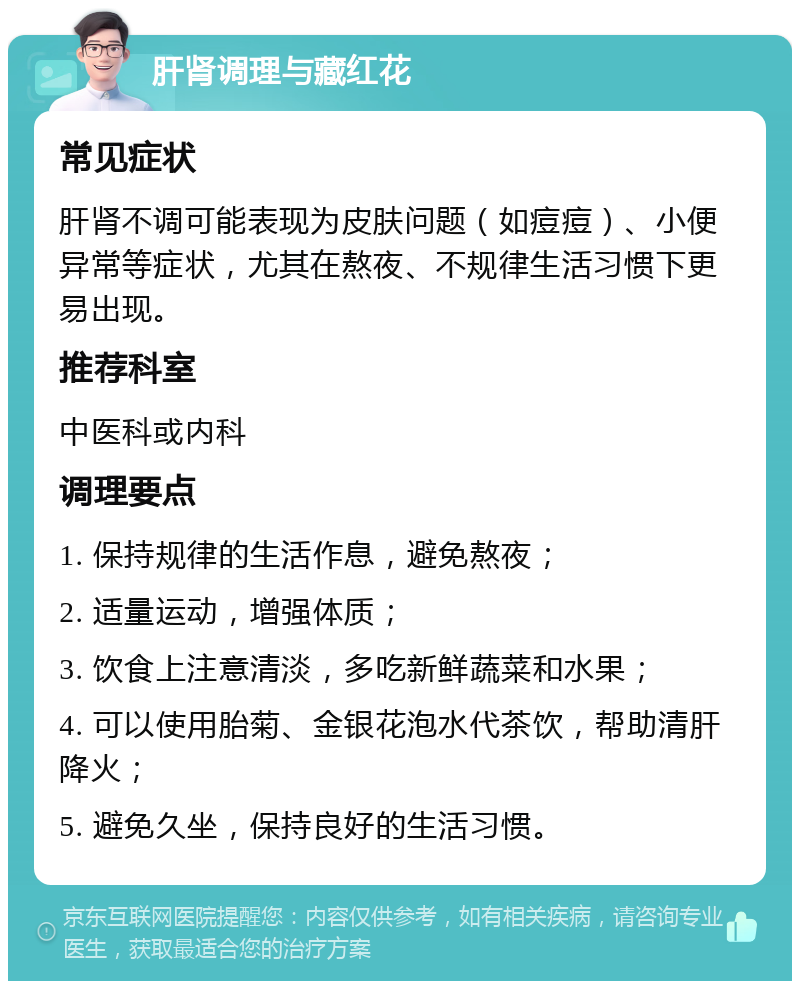 肝肾调理与藏红花

常见症状

肝肾不调可能表现为皮肤问题（如痘痘）、小便异常等症状，尤其在熬夜、不规律生活习惯下更易出现。

推荐科室

中医科或内科

调理要点

1. 保持规律的生活作息，避免熬夜；

2. 适量运动，增强体质；

3. 饮食上注意清淡，多吃新鲜蔬菜和水果；

4. 可以使用胎菊、金银花泡水代茶饮，帮助清肝降火；

5. 避免久坐，保持良好的生活习惯。

京东互联网医院提醒您：内容仅供参考，如有相关疾病，请咨询专业医生，获取最适合您的治疗方案